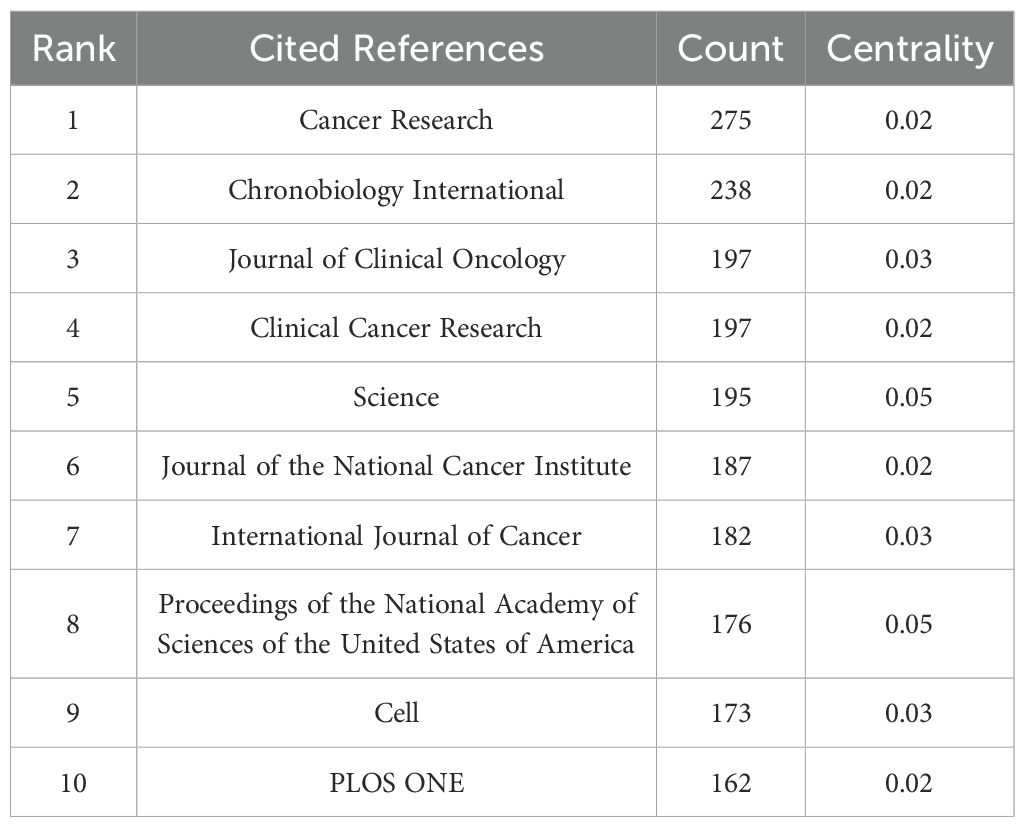 | Rank | Cited References | Count | Centrality |
|---|---|---|---|
| 1 | Cancer Research | 275 | 0.02 |
| 2 | Chronobiology International | 238 | 0.02 |
| 3 | Journal of Clinical Oncology | 197 | 0.03 |
| 4 | Clinical Cancer Research | 197 | 0.02 |
| 5 | Science | 195 | 0.05 |
| 6 | Journal of the National Cancer Institute | 187 | 0.02 |
| 7 | International Journal of Cancer | 182 | 0.03 |
| 8 | Proceedings of the National Academy of Sciences of the United States of America | 176 | 0.05 |
| 9 | Cell | 173 | 0.03 |
| 10 | PLOS ONE | 162 | 0.02 |